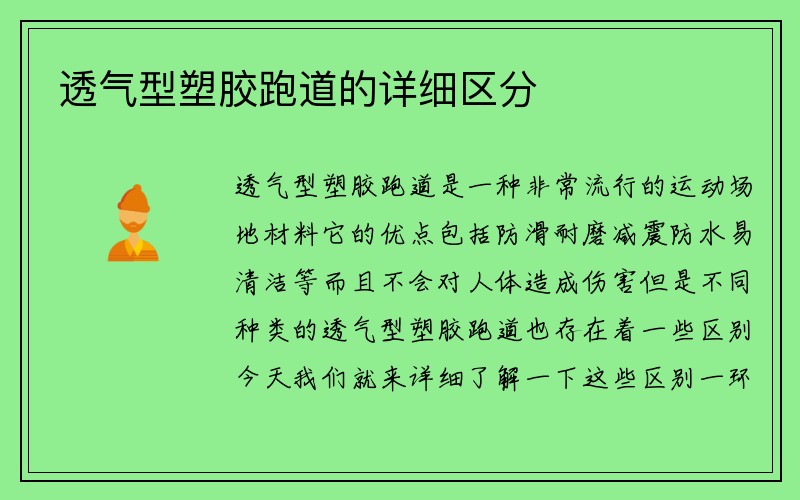 透气型塑胶跑道的详细区分

透气型塑胶跑道是一种非常流行的运动场地材料它的优点包括防滑耐磨减震防水易清洁等而且不会对人体造成伤害但是不同种类的透气型塑胶跑道也存在着一些区别今天我们就来详细了解一下这些区别一环